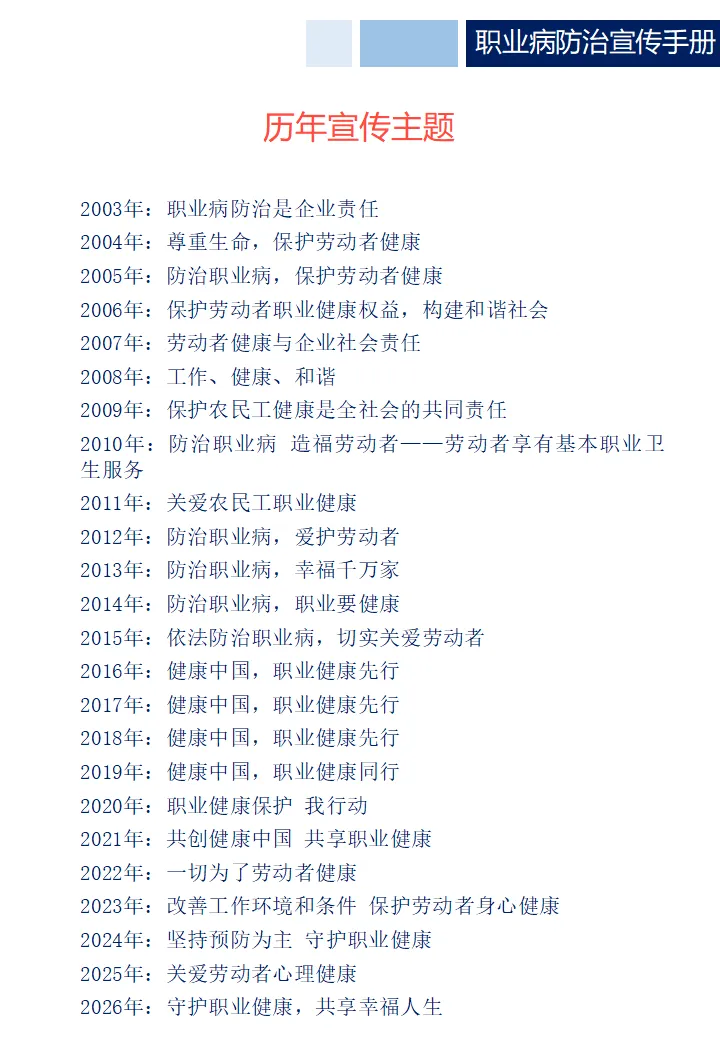 职业病防治宣传手册

历年宣传主题

2003年：职业病防治是企业责任
2004年：尊重生命，保护劳动者健康
2005年：防治职业病，保护劳动者健康
2006年：保护劳动者职业健康权益，构建和谐社会
2007年：劳动者健康与企业社会责任
2008年：工作、健康、和谐
2009年：保护农民工健康是全社会的共同责任
2010年：防治职业病 造福劳动者——劳动者享有基本职业卫生服务
2011年：关爱农民工职业健康
2012年：防治职业病，爱护劳动者
2013年：防治职业病，幸福千万家
2014年：防治职业病，职业要健康
2015年：依法防治职业病，切实关爱劳动者
2016年：健康中国，职业健康先行
2017年：健康中国，职业健康先行
2018年：健康中国，职业健康先行
2019年：健康中国，职业健康同行
2020年：职业健康保护 我行动
2021年：共创健康中国 共享职业健康
2022年：一切为了劳动者健康
2023年：改善工作环境和条件 保护劳动者身心健康
2024年：坚持预防为主 守护职业健康
2025年：关爱劳动者心理健康
2026年：守护职业健康，共享幸福人生